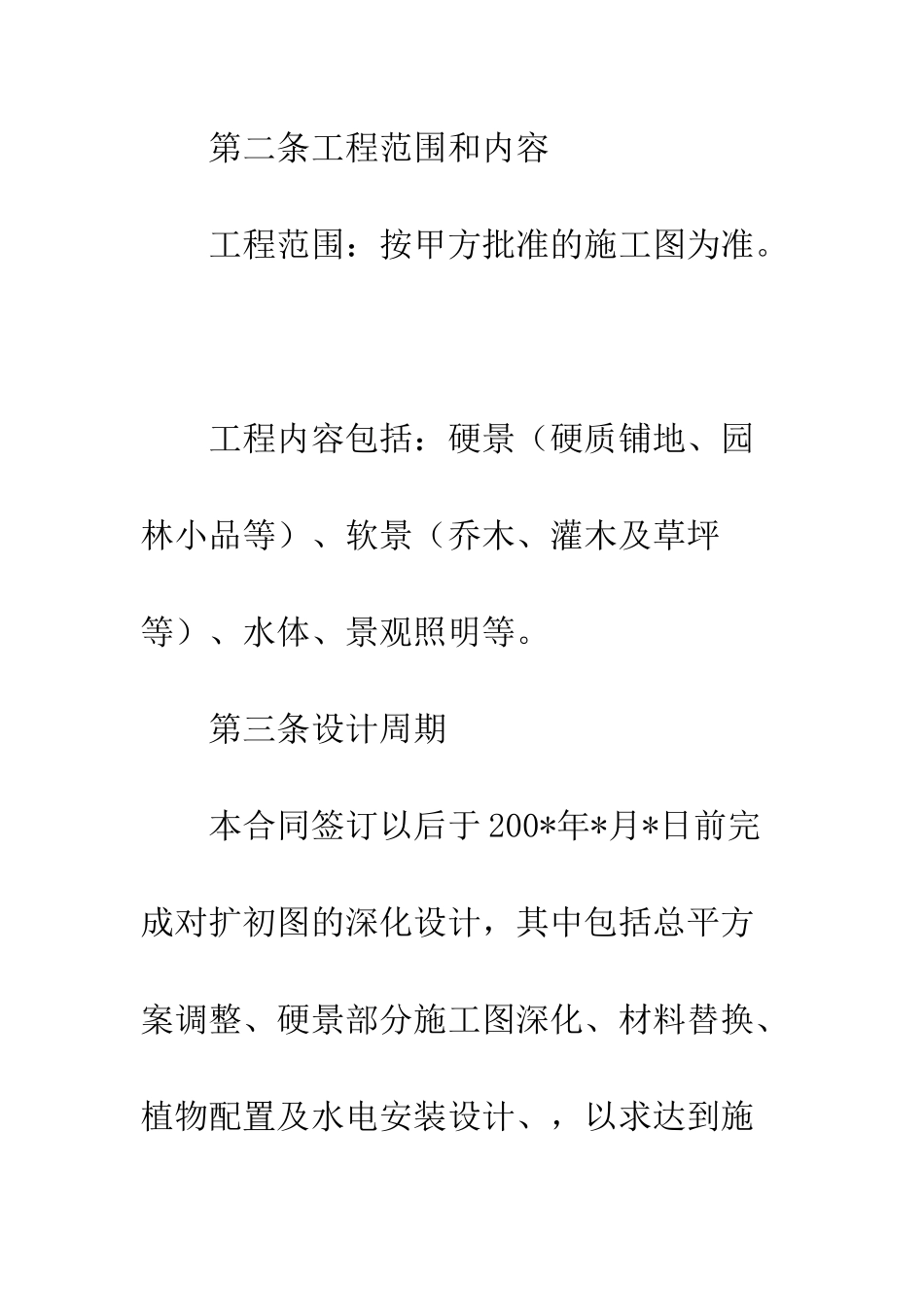 第二条工程范围和内容

工程范围：按甲方批准的施工图为准。

工程内容包括：硬景（硬质铺地、园林小品等）、软景（乔木、灌木及草坪等）、水体、景观照明等。

第三条设计周期

本合同签订以后于200*年*月*日前完成对扩初图的深化设计，其中包括总平方案调整、硬景部分施工图深化、材料替换、植物配置及水电安装设计、，以求达到施